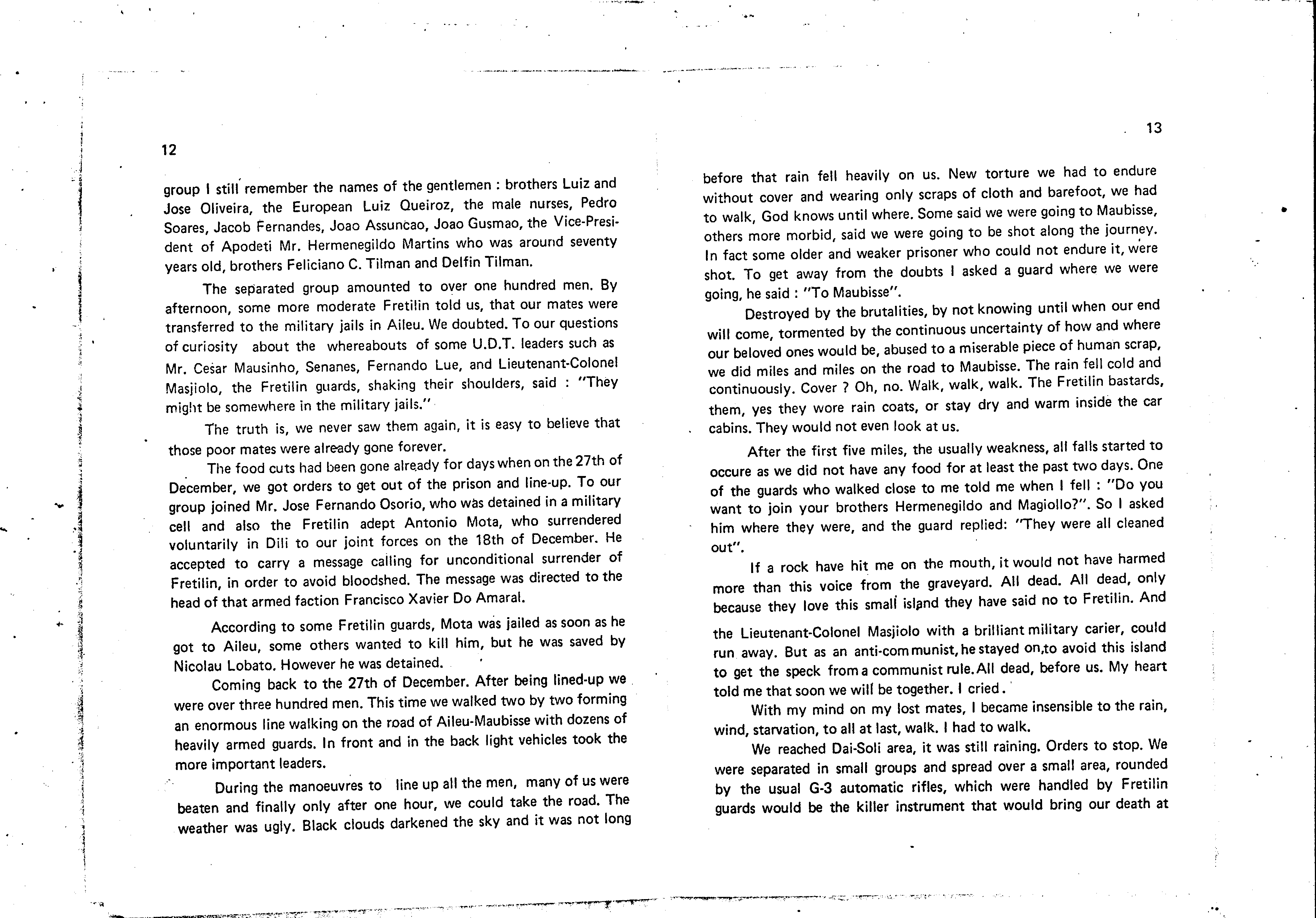 12

group I still remember the names of the gentlemen : brothers Luiz and Jose Oliveira, the European Luiz Queiroz, the male nurses, Pedro Soares, Jacob Fernandes, Joao Assuncao, Joao Gusmao, the Vice-President of Apodeti Mr. Hermenegildo Martins who was around seventy years old, brothers Feliciano C. Tilman and Delfin Tilman.

The separated group amounted to over one hundred men. By afternoon, some more moderate Fretilin told us, that our mates were transferred to the military jails in Aileu. We doubted. To our questions of curiosity about the whereabouts of some U.D.T. leaders such as Mr. Cesar Mausinho, Senanes, Fernando Lue, and Lieutenant-Colonel Masjiolo, the Fretilin guards, shaking their shoulders, said : "They might be somewhere in the military jails."

The truth is, we never saw them again, it is easy to believe that those poor mates were already gone forever.

The food cuts had been gone already for days when on the 27th of December, we got orders to get out of the prison and line-up. To our group joined Mr. Jose Fernando Osorio, who was detained in a military cell and also the Fretilin adept Antonio Mota, who surrendered voluntarily in Dili to our joint forces on the 18th of December. He accepted to carry a message calling for unconditional surrender of Fretilin, in order to avoid bloodshed. The message was directed to the head of that armed faction Francisco Xavier Do Amaral.

According to some Fretilin guards, Mota was jailed as soon as he got to Aileu, some others wanted to kill him, but he was saved by Nicolau Lobato. However he was detained.

Coming back to the 27th of December. After being lined-up we were over three hundred men. This time we walked two by two forming an enormous line walking on the road of Aileu-Maubisse with dozens of heavily armed guards. In front and in the back light vehicles took the more important leaders.

During the manoeuvres to line up all the men, many of us were beaten and finally only after one hour, we could take the road. The weather was ugly. Black clouds darkened the sky and it was not long

13

before that rain fell heavily on us. New torture we had to endure without cover and wearing only scraps of cloth and barefoot, we had to walk, God knows until where. Some said we were going to Maubisse, others more morbid, said we were going to be shot along the journey. In fact some older and weaker prisoner who could not endure it, were shot. To get away from the doubts I asked a guard where we were going, he said : "To Maubisse".

Destroyed by the brutalities, by not knowing until when our end will come, tormented by the continuous uncertainty of how and where our beloved ones would be, abused to a miserable piece of human scrap, we did miles and miles on the road to Maubisse. The rain fell cold and continuously. Cover ? Oh, no. Walk, walk, walk. The Fretilin bastards, them, yes they wore rain coats, or stay dry and warm inside the car cabins. They would not even look at us.

After the first five miles, the usually weakness, all falls started to occure as we did not have any food for at least the past two days. One of the guards who walked close to me told me when I fell : "Do you want to join your brothers Hermenegildo and Magiollo?". So I asked him where they were, and the guard replied: "They were all cleaned out".

If a rock have hit me on the mouth, it would not have harmed more than this voice from the graveyard. All dead. All dead, only because they love this small island they have said no to Fretilin. And the Lieutenant-Colonel Masjiolo with a brilliant military carier, could run away. But as an anti-communist, he stayed on,to avoid this island to get the speck from a communist rule. All dead, before us. My heart told me that soon we will be together. I cried.

With my mind on my lost mates, I became insensible to the rain, wind, starvation, to all at last, walk. I had to walk.

We reached Dai-Soli area, it was still raining. Orders to stop. We were separated in small groups and spread over a small area, rounded by the usual G-3 automatic rifles, which were handled by Fretilin guards would be the killer instrument that would bring our death at